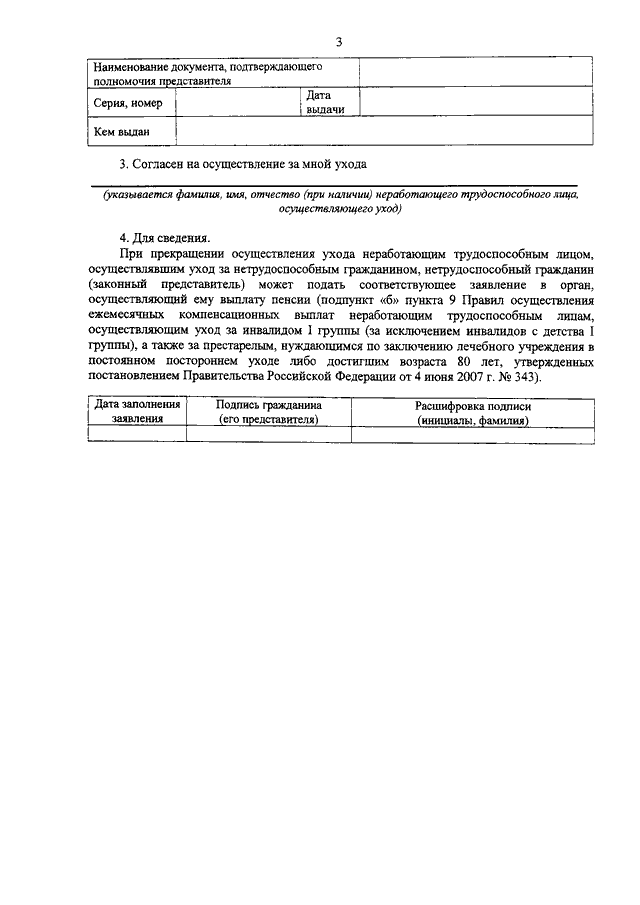 3

| Наименование документа, подтверждающего полномочия представителя | | | |
|---|---|---|---|
| Серия, номер | | Дата выдачи | |
| Кем выдан | | | |

3. Согласен на осуществление за мной ухода

(указывается фамилия, имя, отчество (при наличии) неработающего трудоспособного лица, осуществляющего уход)

4. Для сведения.

При прекращении осуществления ухода неработающим трудоспособным лицом, осуществлявшим уход за нетрудоспособным гражданином, нетрудоспособный гражданин (законный представитель) может подать соответствующее заявление в орган, осуществляющий ему выплату пенсии (подпункт «б» пункта 9 Правил осуществления ежемесячных компенсационных выплат неработающим трудоспособным лицам, осуществляющим уход за инвалидом I группы (за исключением инвалидов с детства I группы), а также за престарелым, нуждающимся по заключению лечебного учреждения в постоянном постороннем уходе либо достигшим возраста 80 лет, утвержденных постановлением Правительства Российской Федерации от 4 июня 2007 г. № 343).

| Дата заполнения заявления | Подпись гражданина (его представителя) | Расшифровка подписи (инициалы, фамилия) |
|---|---|---|
| | | |